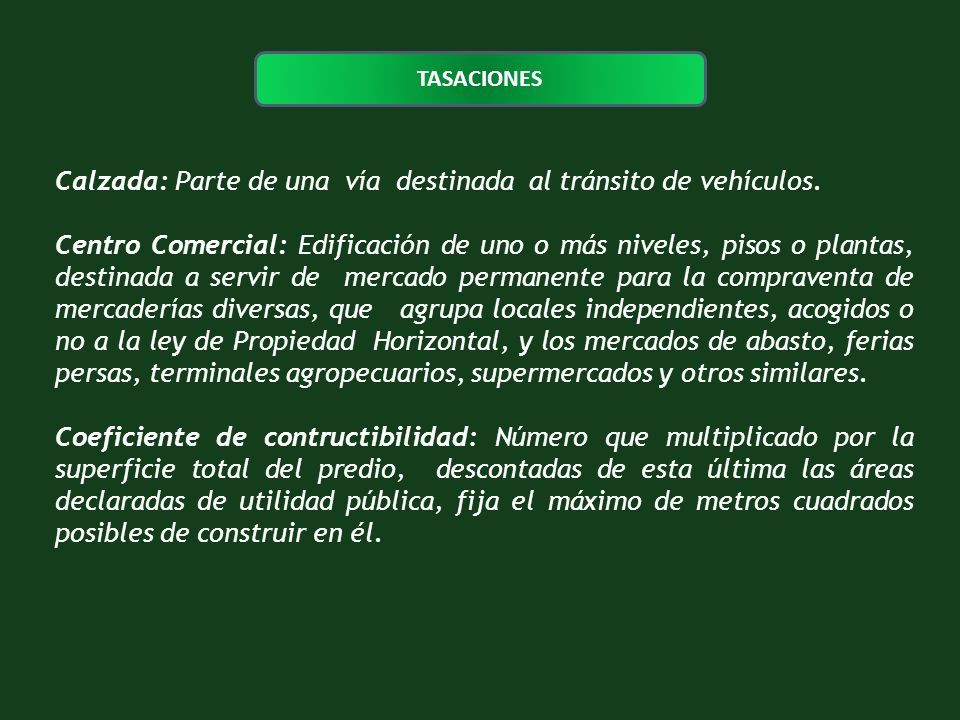 TASACIONES

Calzada: Parte de una vía destinada al tránsito de vehículos.

Centro Comercial: Edificación de uno o más niveles, pisos o plantas, destinada a servir de mercado permanente para la compraventa de mercaderías diversas, que agrupa locales independientes, acogidos o no a la ley de Propiedad Horizontal, y los mercados de abasto, ferias persas, terminales agropecuarios, supermercados y otros similares.

Coeficiente de contructibilidad: Número que multiplicado por la superficie total del predio, descontadas de esta última las áreas declaradas de utilidad pública, fija el máximo de metros cuadrados posibles de construir en él.